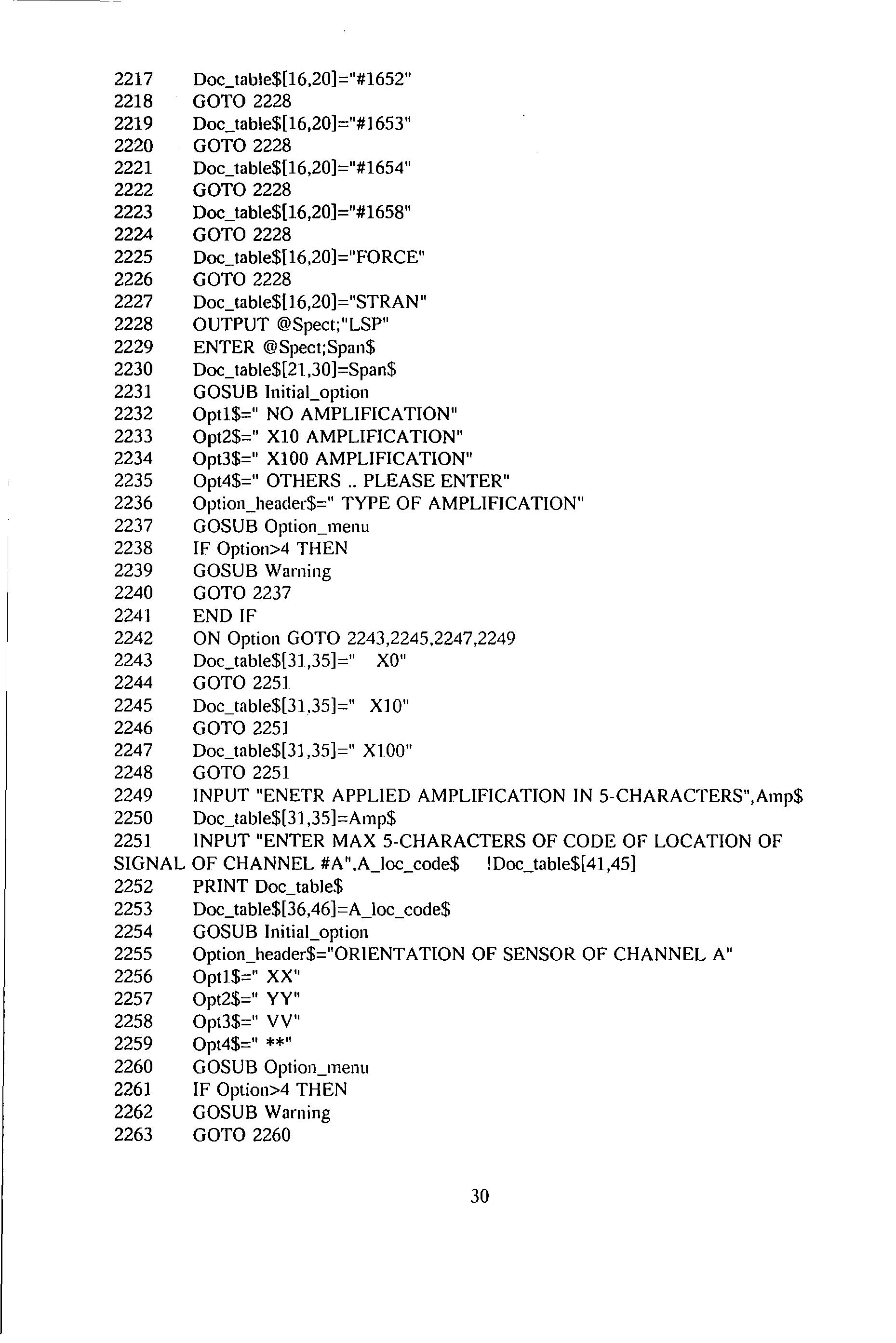 2217 Doc_table$[16,20]="#1652"
2218 GOTO 2228
2219 Doc_table$[16,20]="#1653"
2220 GOTO 2228
2221 Doc_table$[16,20]="#1654"
2222 GOTO 2228
2223 Doc_table$[16,20]="#1658"
2224 GOTO 2228
2225 Doc_table$[16,20]="FORCE"
2226 GOTO 2228
2227 Doc_table$[16,20]="STRAN"
2228 OUTPUT @Spect;"LSP"
2229 ENTER @Spect;Span$
2230 Doc_table$[21,30]=Span$
2231 GOSUB Initial_option
2232 Opt1$=" NO AMPLIFICATION"
2233 Opt2$=" X10 AMPLIFICATION"
2234 Opt3$=" X100 AMPLIFICATION"
2235 Opt4$=" OTHERS .. PLEASE ENTER"
2236 Option_header$=" TYPE OF AMPLIFICATION"
2237 GOSUB Option_menu
2238 IF Option>4 THEN
2239 GOSUB Warning
2240 GOTO 2237
2241 END IF
2242 ON Option GOTO 2243,2245,2247,2249
2243 Doc_table$[31,35]=" X0"
2244 GOTO 2251
2245 Doc_table$[31,35]=" X10"
2246 GOTO 2251
2247 Doc_table$[31,35]=" X100"
2248 GOTO 2251
2249 INPUT "ENETR APPLIED AMPLIFICATION IN 5-CHARACTERS",Amp$
2250 Doc_table$[31,35]=Amp$
2251 INPUT "ENTER MAX 5-CHARACTERS OF CODE OF LOCATION OF SIGNAL OF CHANNEL #A",A_loc_code$ !Doc_table$[41,45]
2252 PRINT Doc_table$
2253 Doc_table$[36,46]=A_loc_code$
2254 GOSUB Initial_option
2255 Option_header$="ORIENTATION OF SENSOR OF CHANNEL A"
2256 Opt1$=" XX"
2257 Opt2$=" YY"
2258 Opt3$=" VV"
2259 Opt4$=" **"
2260 GOSUB Option_menu
2261 IF Option>4 THEN
2262 GOSUB Warning
2263 GOTO 2260

30